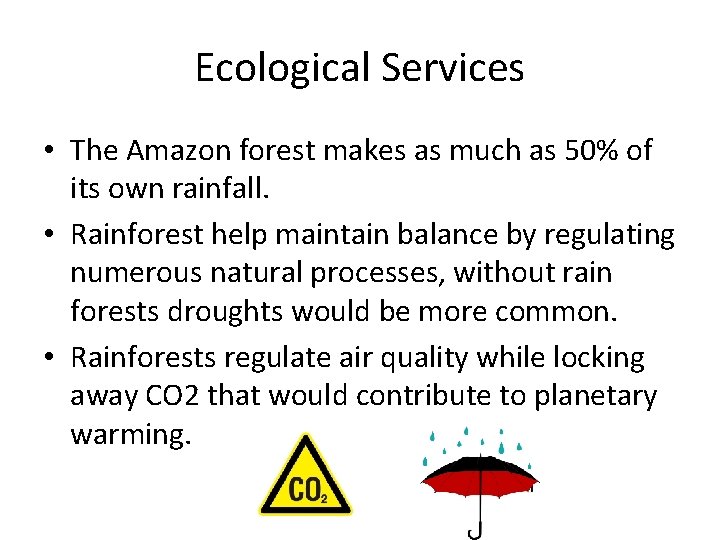 Ecological Services

• The Amazon forest makes as much as 50% of its own rainfall.
• Rainforest help maintain balance by regulating numerous natural processes, without rain forests droughts would be more common.
• Rainforests regulate air quality while locking away CO2 that would contribute to planetary warming.

$CO_2$